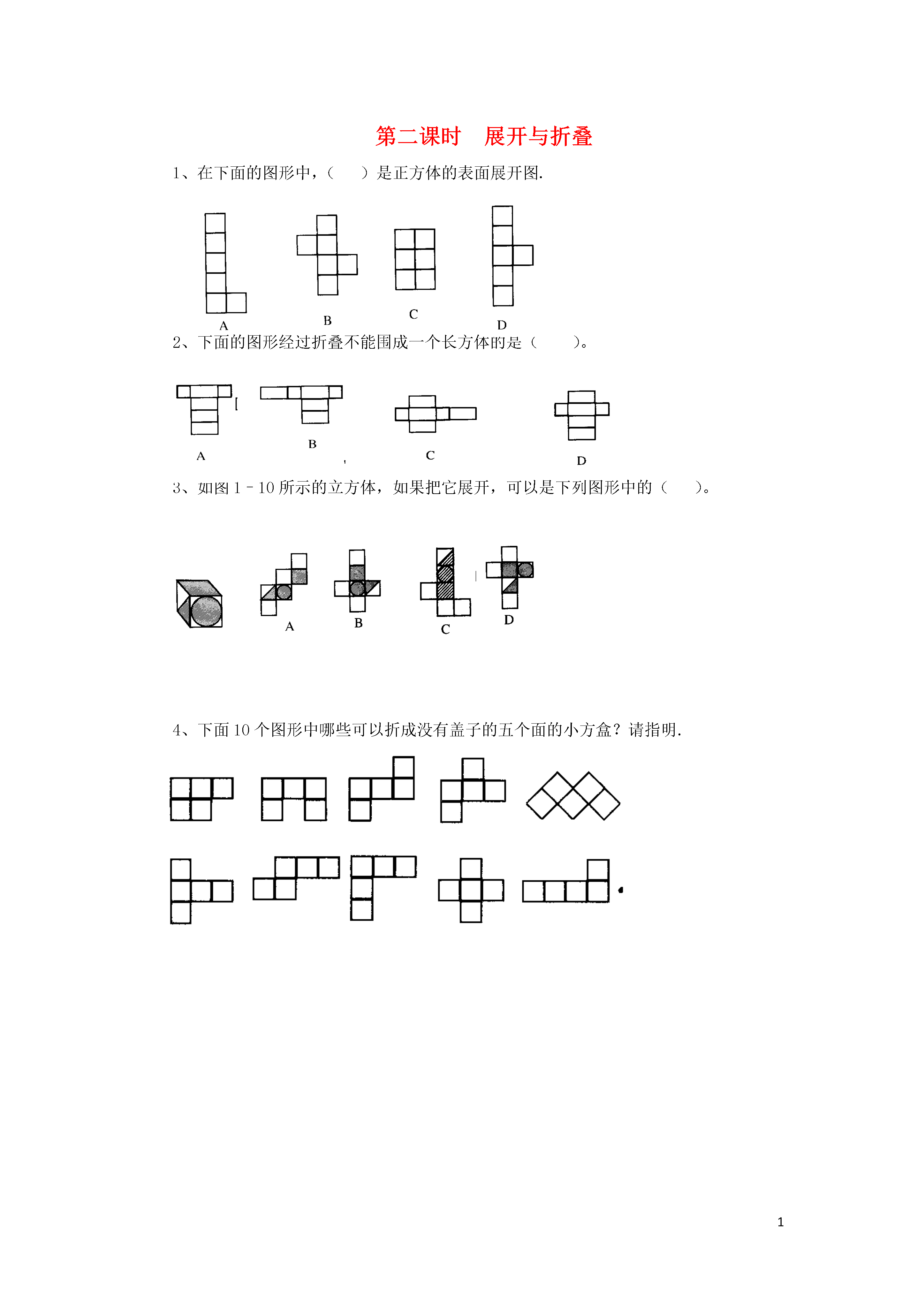 第二课时　展开与折叠

1、在下面的图形中，（　　）是正方体的表面展开图.

A　B　C　D

2、下面的图形经过折叠不能围成一个长方体的是（　　）。

A　B　C　D

3、如图 1﹣10 所示的立方体，如果把它展开，可以是下列图形中的（　　）。

A　B　C　D

4、下面 10 个图形中哪些可以折成没有盖子的五个面的小方盒？请指明.

1